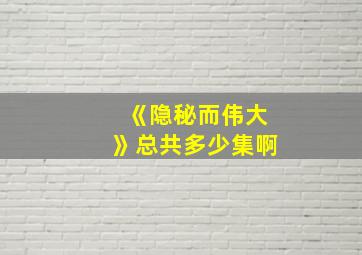 《隐秘而伟大》总共多少集啊